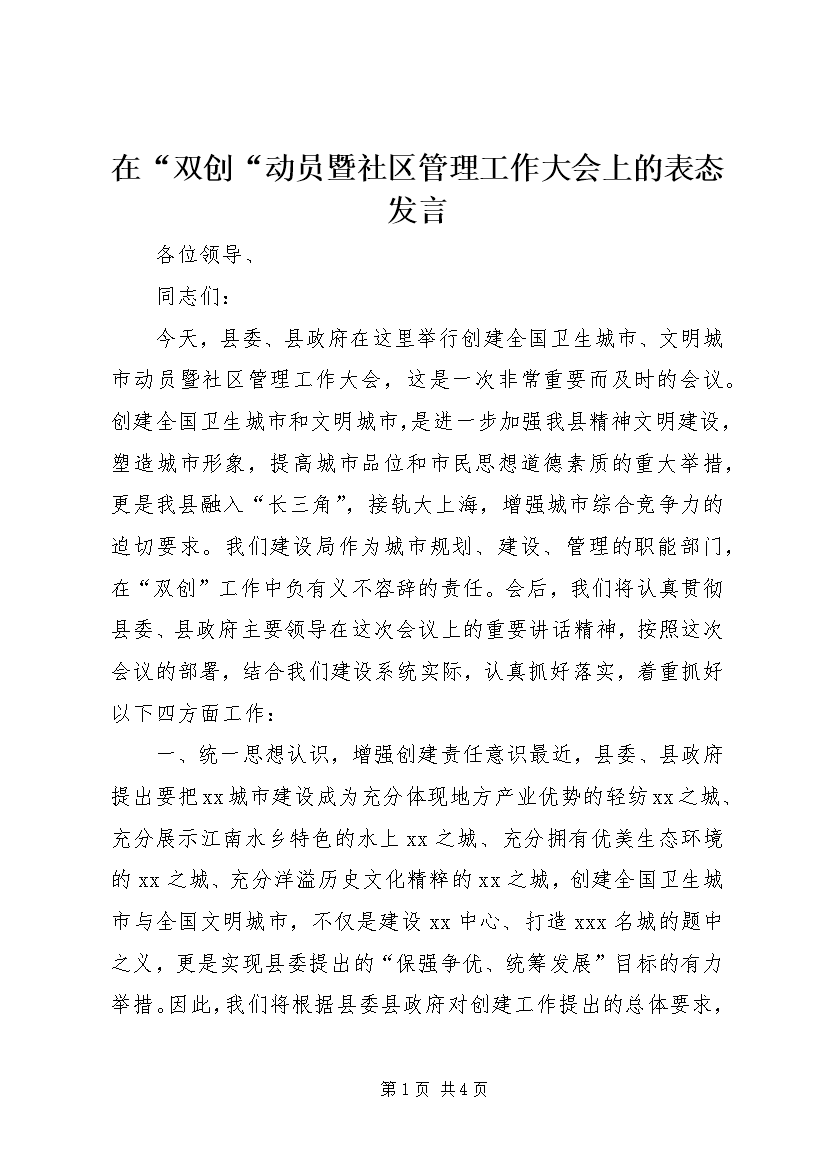 在“双创“动员暨社区管理工作大会上的表态发言

各位领导、

同志们：

今天，县委、县政府在这里举行创建全国卫生城市、文明城市动员暨社区管理工作大会，这是一次非常重要而及时的会议。创建全国卫生城市和文明城市，是进一步加强我县精神文明建设，塑造城市形象，提高城市品位和市民思想道德素质的重大举措，更是我县融入“长三角”，接轨大上海，增强城市综合竞争力的迫切要求。我们建设局作为城市规划、建设、管理的职能部门，在“双创”工作中负有义不容辞的责任。会后，我们将认真贯彻县委、县政府主要领导在这次会议上的重要讲话精神，按照这次会议的部署，结合我们建设系统实际，认真抓好落实，着重抓好以下四方面工作：

一、统一思想认识，增强创建责任意识最近，县委、县政府提出要把xx城市建设成为充分体现地方产业优势的轻纺xx之城、充分展示江南水乡特色的水上xx之城、充分拥有优美生态环境的xx之城、充分洋溢历史文化精粹的xx之城，创建全国卫生城市与全国文明城市，不仅是建设xx中心、打造xxx名城的题中之义，更是实现县委提出的“保强争优、统筹发展”目标的有力举措。因此，我们将根据县委县政府对创建工作提出的总体要求，

第1页 共4页